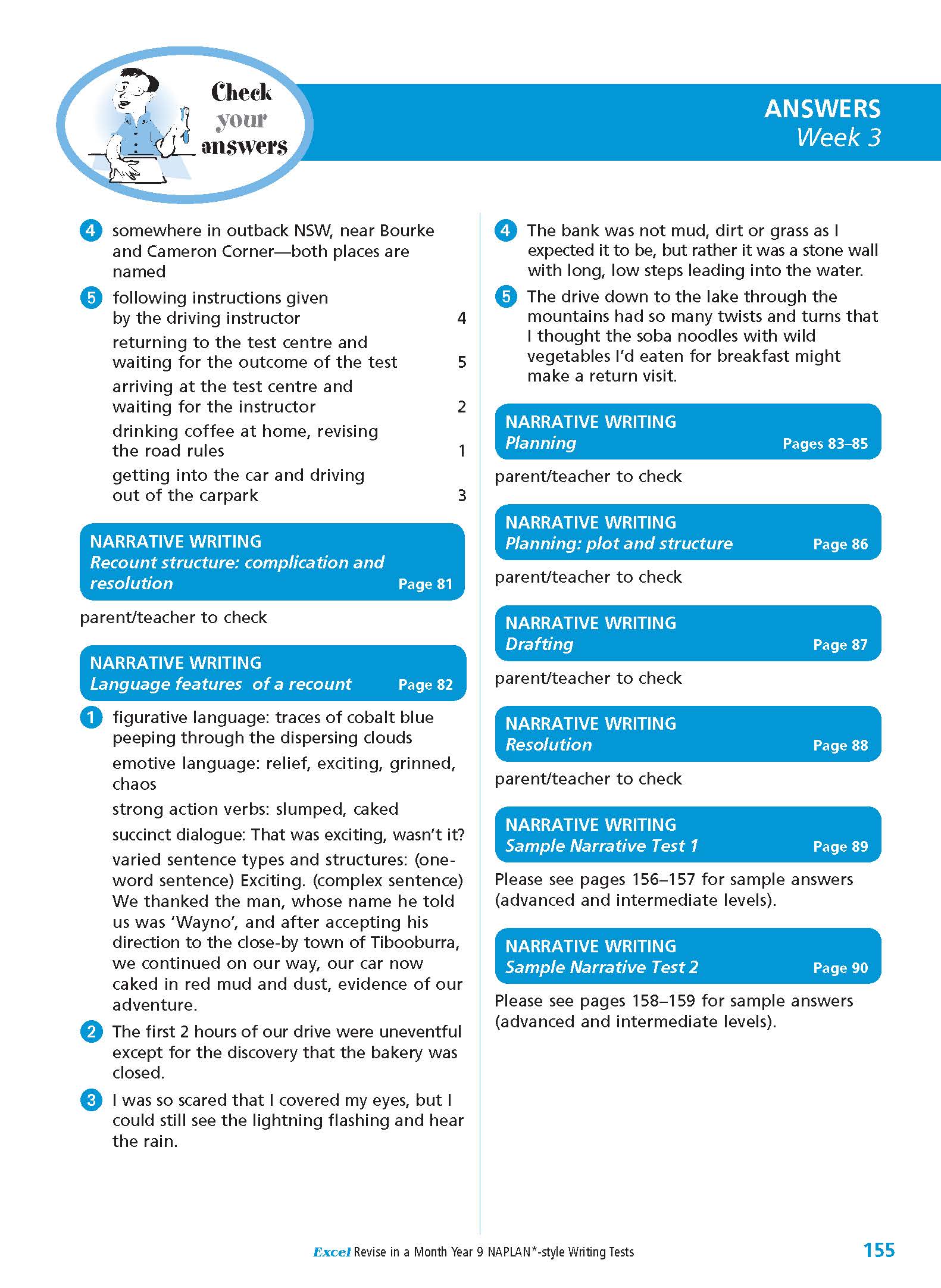 Check your answers

ANSWERS
Week 3

4 somewhere in outback NSW, near Bourke and Cameron Corner—both places are named

5 following instructions given by the driving instructor 4
returning to the test centre and waiting for the outcome of the test 5
arriving at the test centre and waiting for the instructor 2
drinking coffee at home, revising the road rules 1
getting into the car and driving out of the carpark 3

NARRATIVE WRITING
Recount structure: complication and resolution Page 81

parent/teacher to check

NARRATIVE WRITING
Language features of a recount Page 82

1 figurative language: traces of cobalt blue peeping through the dispersing clouds
emotive language: relief, exciting, grinned, chaos
strong action verbs: slumped, caked
succinct dialogue: That was exciting, wasn't it?
varied sentence types and structures: (one-word sentence) Exciting. (complex sentence) We thanked the man, whose name he told us was 'Wayno', and after accepting his direction to the close-by town of Tibooburra, we continued on our way, our car now caked in red mud and dust, evidence of our adventure.

2 The first 2 hours of our drive were uneventful except for the discovery that the bakery was closed.

3 I was so scared that I covered my eyes, but I could still see the lightning flashing and hear the rain.

4 The bank was not mud, dirt or grass as I expected it to be, but rather it was a stone wall with long, low steps leading into the water.

5 The drive down to the lake through the mountains had so many twists and turns that I thought the soba noodles with wild vegetables I'd eaten for breakfast might make a return visit.

NARRATIVE WRITING
Planning Pages 83–85

parent/teacher to check

NARRATIVE WRITING
Planning: plot and structure Page 86

parent/teacher to check

NARRATIVE WRITING
Drafting Page 87

parent/teacher to check

NARRATIVE WRITING
Resolution Page 88

parent/teacher to check

NARRATIVE WRITING
Sample Narrative Test 1 Page 89

Please see pages 156–157 for sample answers (advanced and intermediate levels).

NARRATIVE WRITING
Sample Narrative Test 2 Page 90

Please see pages 158–159 for sample answers (advanced and intermediate levels).

Excel Revise in a Month Year 9 NAPLAN*-style Writing Tests 155